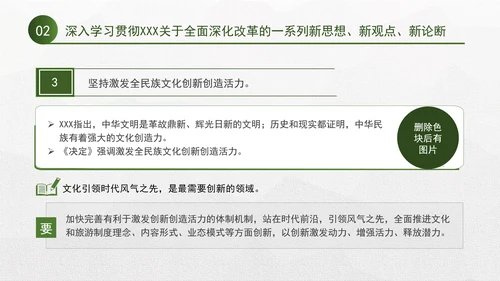 02 深入学习贯彻XXX关于全面深化改革的一系列新思想、新观点、新论断

3 坚持激发全民族文化创新创造活力。

➢ XXX指出，中华文明是革故鼎新、辉光日新的文明；历史和现实都证明，中华民族有着强大的文化创造力。
➢ 《决定》强调激发全民族文化创新创造活力。

删除色块后有图片

文化引领时代风气之先，是最需要创新的领域。

要

加快完善有利于激发创新创造活力的体制机制，站在时代前沿，引领风气之先，全面推进文化和旅游制度理念、内容形式、业态模式等方面创新，以创新激发动力、增强活力、释放潜力。